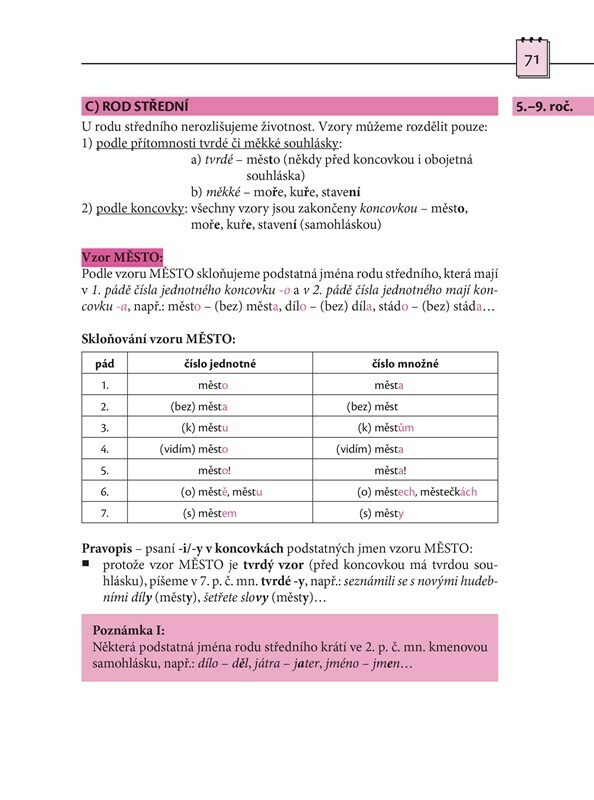 71

C) ROD STŘEDNÍ

5.–9. roč.

U rodu středního nerozlišujeme životnost. Vzory můžeme rozdělit pouze:
1) podle přítomnosti tvrdé či měkké souhlásky:
a) tvrdé – město (někdy před koncovkou i obojetná souhláska)
b) měkké – moře, kuře, stavení
2) podle koncovky: všechny vzory jsou zakončeny koncovkou – město, moře, kuře, stavení (samohláskou)

Vzor MĚSTO:
Podle vzoru MĚSTO skloňujeme podstatná jména rodu středního, která mají v 1. pádě čísla jednotného koncovku -o a v 2. pádě čísla jednotného mají koncovku -a, např.: město – (bez) města, dílo – (bez) díla, stádo – (bez) stáda…

Skloňování vzoru MĚSTO:

| pád | číslo jednotné | číslo množné |
|---|---|---|
| 1. | město | města |
| 2. | (bez) města | (bez) měst |
| 3. | (k) městu | (k) městům |
| 4. | (vidím) město | (vidím) města |
| 5. | město! | města! |
| 6. | (o) městě, městu | (o) městech, městečkách |
| 7. | (s) městem | (s) městy |

Pravopis – psaní -i/-y v koncovkách podstatných jmen vzoru MĚSTO:
▪ protože vzor MĚSTO je tvrdý vzor (před koncovkou má tvrdou souhlásku), píšeme v 7. p. č. mn. tvrdé -y, např.: seznámili se s novými hudebními díly (městy), šetřete slovy (městy)…

Poznámka I:
Některá podstatná jména rodu středního krátí ve 2. p. č. mn. kmenovou samohlásku, např.: dílo – děl, játra – jater, jméno – jmen…